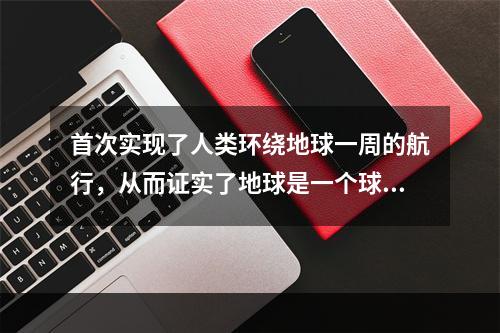 首次实现了人类环绕地球一周的航行，从而证实了地球是一个球...